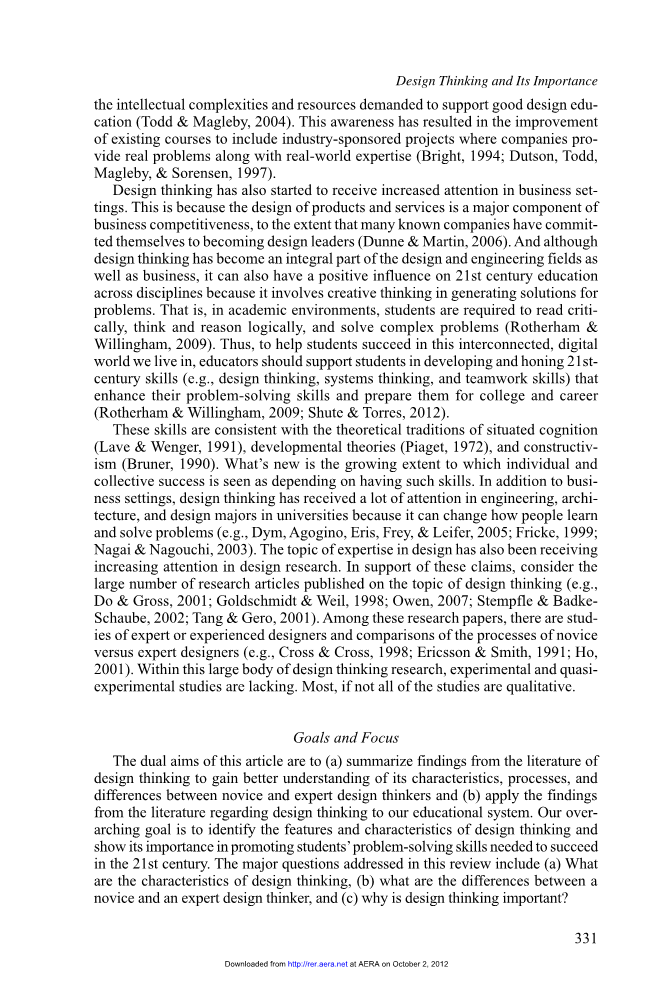 Design Thinking and Its Importance

the intellectual complexities and resources demanded to support good design education (Todd & Magleby, 2004). This awareness has resulted in the improvement of existing courses to include industry-sponsored projects where companies provide real problems along with real-world expertise (Bright, 1994; Dutson, Todd, Magleby, & Sorensen, 1997).

Design thinking has also started to receive increased attention in business settings. This is because the design of products and services is a major component of business competitiveness, to the extent that many known companies have committed themselves to becoming design leaders (Dunne & Martin, 2006). And although design thinking has become an integral part of the design and engineering fields as well as business, it can also have a positive influence on 21st century education across disciplines because it involves creative thinking in generating solutions for problems. That is, in academic environments, students are required to read critically, think and reason logically, and solve complex problems (Rotherham & Willingham, 2009). Thus, to help students succeed in this interconnected, digital world we live in, educators should support students in developing and honing 21st-century skills (e.g., design thinking, systems thinking, and teamwork skills) that enhance their problem-solving skills and prepare them for college and career (Rotherham & Willingham, 2009; Shute & Torres, 2012).

These skills are consistent with the theoretical traditions of situated cognition (Lave & Wenger, 1991), developmental theories (Piaget, 1972), and constructivism (Bruner, 1990). What's new is the growing extent to which individual and collective success is seen as depending on having such skills. In addition to business settings, design thinking has received a lot of attention in engineering, architecture, and design majors in universities because it can change how people learn and solve problems (e.g., Dym, Agogino, Eris, Frey, & Leifer, 2005; Fricke, 1999; Nagai & Nagouchi, 2003). The topic of expertise in design has also been receiving increasing attention in design research. In support of these claims, consider the large number of research articles published on the topic of design thinking (e.g., Do & Gross, 2001; Goldschmidt & Weil, 1998; Owen, 2007; Stempfle & Badke-Schaube, 2002; Tang & Gero, 2001). Among these research papers, there are studies of expert or experienced designers and comparisons of the processes of novice versus expert designers (e.g., Cross & Cross, 1998; Ericsson & Smith, 1991; Ho, 2001). Within this large body of design thinking research, experimental and quasi-experimental studies are lacking. Most, if not all of the studies are qualitative.

Goals and Focus

The dual aims of this article are to (a) summarize findings from the literature of design thinking to gain better understanding of its characteristics, processes, and differences between novice and expert design thinkers and (b) apply the findings from the literature regarding design thinking to our educational system. Our overarching goal is to identify the features and characteristics of design thinking and show its importance in promoting students' problem-solving skills needed to succeed in the 21st century. The major questions addressed in this review include (a) What are the characteristics of design thinking, (b) what are the differences between a novice and an expert design thinker, and (c) why is design thinking important?

331

Downloaded from http://rer.aera.net at AERA on October 2, 2012